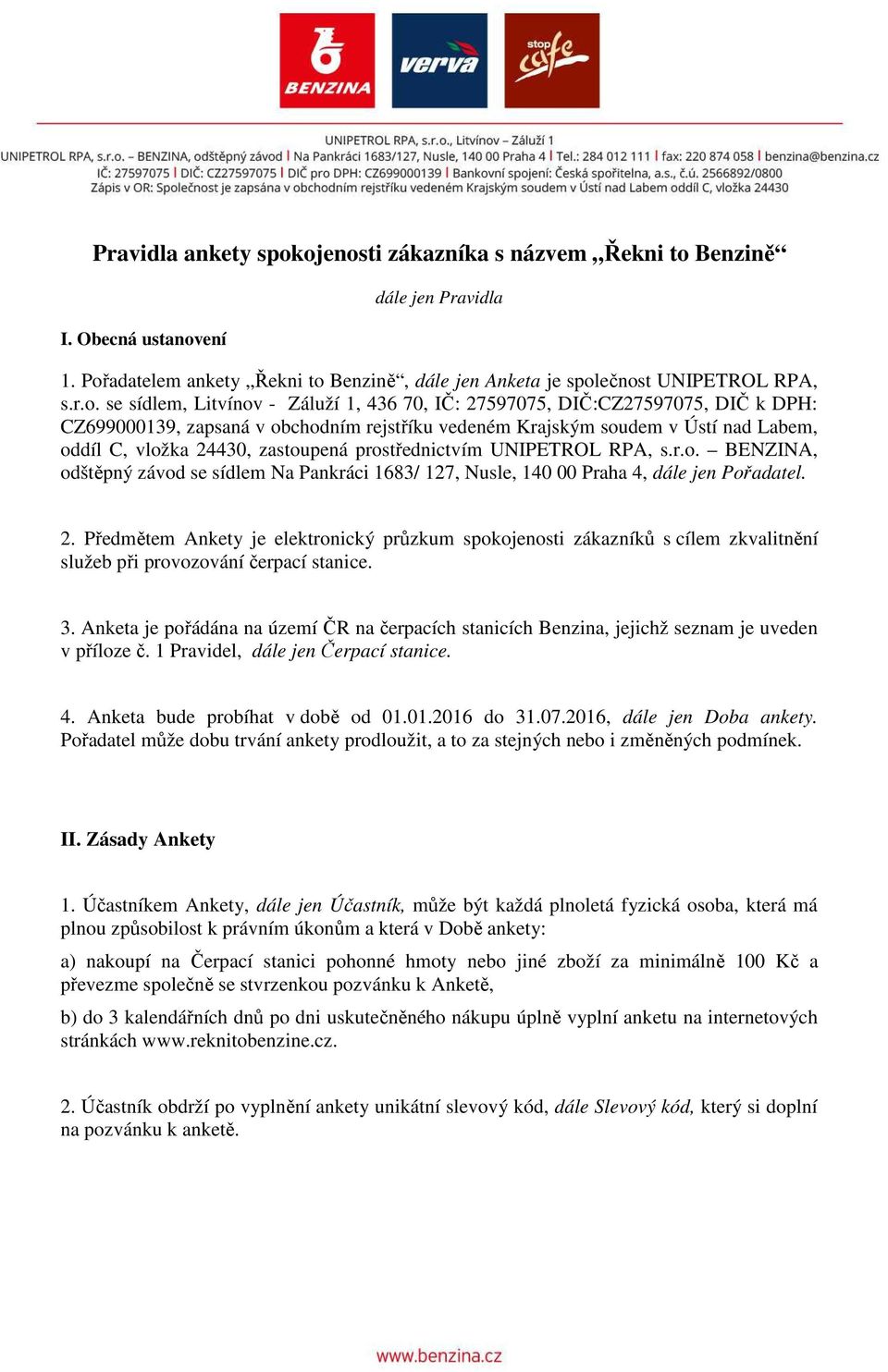 BENZINA verva stop cafe

UNIPETROL RPA, s.r.o., Litvínov – Záluží 1
UNIPETROL RPA, s.r.o. – BENZINA, odštěpný závod | Na Pankráci 1683/127, Nusle, 140 00 Praha 4 | Tel.: 284 012 111 | fax: 220 874 058 | benzina@benzina.cz
IČ: 27597075 | DIČ: CZ27597075 | DIČ pro DPH: CZ699000139 | Bankovní spojení: Česká spořitelna, a.s., č.ú. 2566892/0800
Zápis v OR: Společnost je zapsána v obchodním rejstříku vedeném Krajským soudem v Ústí nad Labem oddíl C, vložka 24430

Pravidla ankety spokojenosti zákazníka s názvem „Řekni to Benzině“

dále jen Pravidla

I. Obecná ustanovení

1. Pořadatelem ankety „Řekni to Benzině“, dále jen Anketa je společnost UNIPETROL RPA, s.r.o. se sídlem, Litvínov - Záluží 1, 436 70, IČ: 27597075, DIČ:CZ27597075, DIČ k DPH: CZ699000139, zapsaná v obchodním rejstříku vedeném Krajským soudem v Ústí nad Labem, oddíl C, vložka 24430, zastoupená prostřednictvím UNIPETROL RPA, s.r.o. – BENZINA, odštěpný závod se sídlem Na Pankráci 1683/ 127, Nusle, 140 00 Praha 4, dále jen Pořadatel.

2. Předmětem Ankety je elektronický průzkum spokojenosti zákazníků s cílem zkvalitnění služeb při provozování čerpací stanice.

3. Anketa je pořádána na území ČR na čerpacích stanicích Benzina, jejichž seznam je uveden v příloze č. 1 Pravidel, dále jen Čerpací stanice.

4. Anketa bude probíhat v době od 01.01.2016 do 31.07.2016, dále jen Doba ankety. Pořadatel může dobu trvání ankety prodloužit, a to za stejných nebo i změněných podmínek.

II. Zásady Ankety

1. Účastníkem Ankety, dále jen Účastník, může být každá plnoletá fyzická osoba, která má plnou způsobilost k právním úkonům a která v Době ankety:

a) nakoupí na Čerpací stanici pohonné hmoty nebo jiné zboží za minimálně 100 Kč a převezme společně se stvrzenkou pozvánku k Anketě,

b) do 3 kalendářních dnů po dni uskutečněného nákupu úplně vyplní anketu na internetových stránkách www.reknitobenzine.cz.

2. Účastník obdrží po vyplnění ankety unikátní slevový kód, dále Slevový kód, který si doplní na pozvánku k anketě.

www.benzina.cz